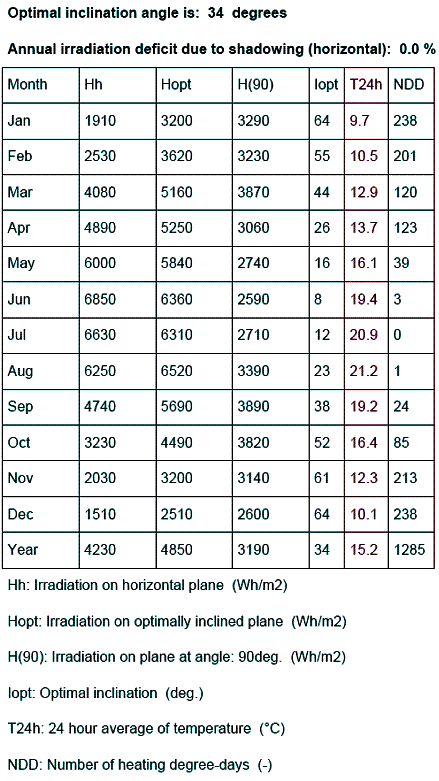 Optimal inclination angle is: 34 degrees

Annual irradiation deficit due to shadowing (horizontal): 0.0 %

| Month | Hh | Hopt | H(90) | Iopt | T24h | NDD |
|---|---|---|---|---|---|---|
| Jan | 1910 | 3200 | 3290 | 64 | 9.7 | 238 |
| Feb | 2530 | 3620 | 3230 | 55 | 10.5 | 201 |
| Mar | 4080 | 5160 | 3870 | 44 | 12.9 | 120 |
| Apr | 4890 | 5250 | 3060 | 26 | 13.7 | 123 |
| May | 6000 | 5840 | 2740 | 16 | 16.1 | 39 |
| Jun | 6850 | 6360 | 2590 | 8 | 19.4 | 3 |
| Jul | 6630 | 6310 | 2710 | 12 | 20.9 | 0 |
| Aug | 6250 | 6520 | 3390 | 23 | 21.2 | 1 |
| Sep | 4740 | 5690 | 3890 | 38 | 19.2 | 24 |
| Oct | 3230 | 4490 | 3820 | 52 | 16.4 | 85 |
| Nov | 2030 | 3200 | 3140 | 61 | 12.3 | 213 |
| Dec | 1510 | 2510 | 2600 | 64 | 10.1 | 238 |
| Year | 4230 | 4850 | 3190 | 34 | 15.2 | 1285 |

Hh: Irradiation on horizontal plane (Wh/m2)

Hopt: Irradiation on optimally inclined plane (Wh/m2)

H(90): Irradiation on plane at angle: 90deg. (Wh/m2)

Iopt: Optimal inclination (deg.)

T24h: 24 hour average of temperature (°C)

NDD: Number of heating degree-days (-)